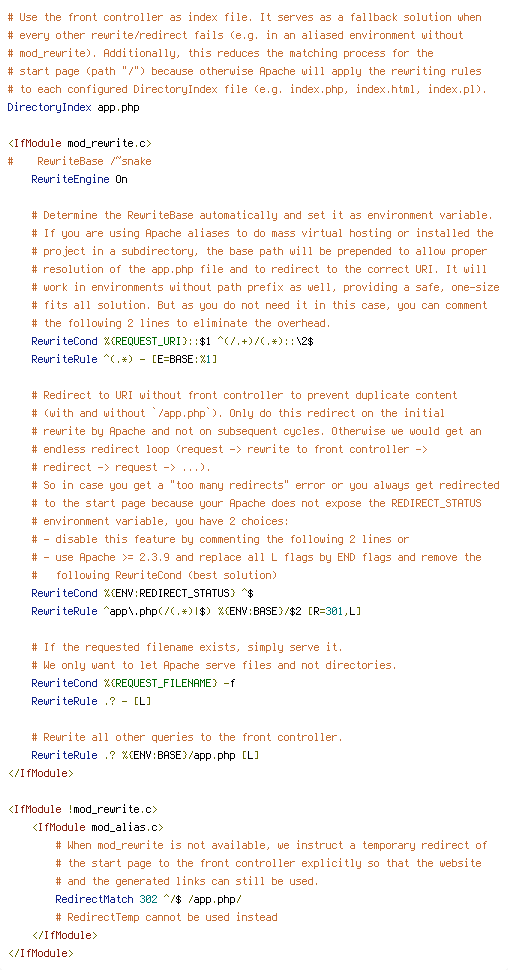 # Use the front controller as index file. It serves as a fallback solution when
# every other rewrite/redirect fails (e.g. in an aliased environment without
# mod_rewrite). Additionally, this reduces the matching process for the
# start page (path "/") because otherwise Apache will apply the rewriting rules
# to each configured DirectoryIndex file (e.g. index.php, index.html, index.pl).
DirectoryIndex app.php

<IfModule mod_rewrite.c>
#    RewriteBase /~snake
    RewriteEngine On

    # Determine the RewriteBase automatically and set it as environment variable.
    # If you are using Apache aliases to do mass virtual hosting or installed the
    # project in a subdirectory, the base path will be prepended to allow proper
    # resolution of the app.php file and to redirect to the correct URI. It will
    # work in environments without path prefix as well, providing a safe, one-size
    # fits all solution. But as you do not need it in this case, you can comment
    # the following 2 lines to eliminate the overhead.
    RewriteCond %{REQUEST_URI}::$1 ^(/.+)/(.*)::\2$
    RewriteRule ^(.*) - [E=BASE:%1]

    # Redirect to URI without front controller to prevent duplicate content
    # (with and without `/app.php`). Only do this redirect on the initial
    # rewrite by Apache and not on subsequent cycles. Otherwise we would get an
    # endless redirect loop (request -> rewrite to front controller ->
    # redirect -> request -> ...).
    # So in case you get a "too many redirects" error or you always get redirected
    # to the start page because your Apache does not expose the REDIRECT_STATUS
    # environment variable, you have 2 choices:
    # - disable this feature by commenting the following 2 lines or
    # - use Apache >= 2.3.9 and replace all L flags by END flags and remove the
    #   following RewriteCond (best solution)
    RewriteCond %{ENV:REDIRECT_STATUS} ^$
    RewriteRule ^app\.php(/(.*)|$) %{ENV:BASE}/$2 [R=301,L]

    # If the requested filename exists, simply serve it.
    # We only want to let Apache serve files and not directories.
    RewriteCond %{REQUEST_FILENAME} -f
    RewriteRule .? - [L]

    # Rewrite all other queries to the front controller.
    RewriteRule .? %{ENV:BASE}/app.php [L]
</IfModule>

<IfModule !mod_rewrite.c>
    <IfModule mod_alias.c>
        # When mod_rewrite is not available, we instruct a temporary redirect of
        # the start page to the front controller explicitly so that the website
        # and the generated links can still be used.
        RedirectMatch 302 ^/$ /app.php/
        # RedirectTemp cannot be used instead
    </IfModule>
</IfModule>